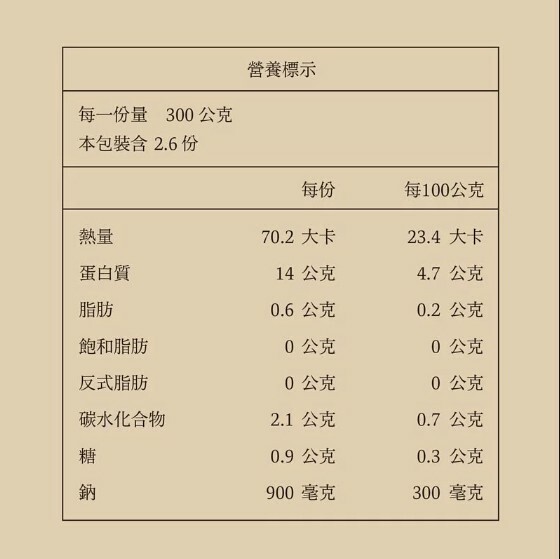 營養標示

每一份量 300 公克
本包裝含 2.6 份

|  | 每份 | 每100公克 |
|---|---|---|
| 熱量 | 70.2 大卡 | 23.4 大卡 |
| 蛋白質 | 14 公克 | 4.7 公克 |
| 脂肪 | 0.6 公克 | 0.2 公克 |
| 飽和脂肪 | 0 公克 | 0 公克 |
| 反式脂肪 | 0 公克 | 0 公克 |
| 碳水化合物 | 2.1 公克 | 0.7 公克 |
| 糖 | 0.9 公克 | 0.3 公克 |
| 鈉 | 900 毫克 | 300 毫克 |